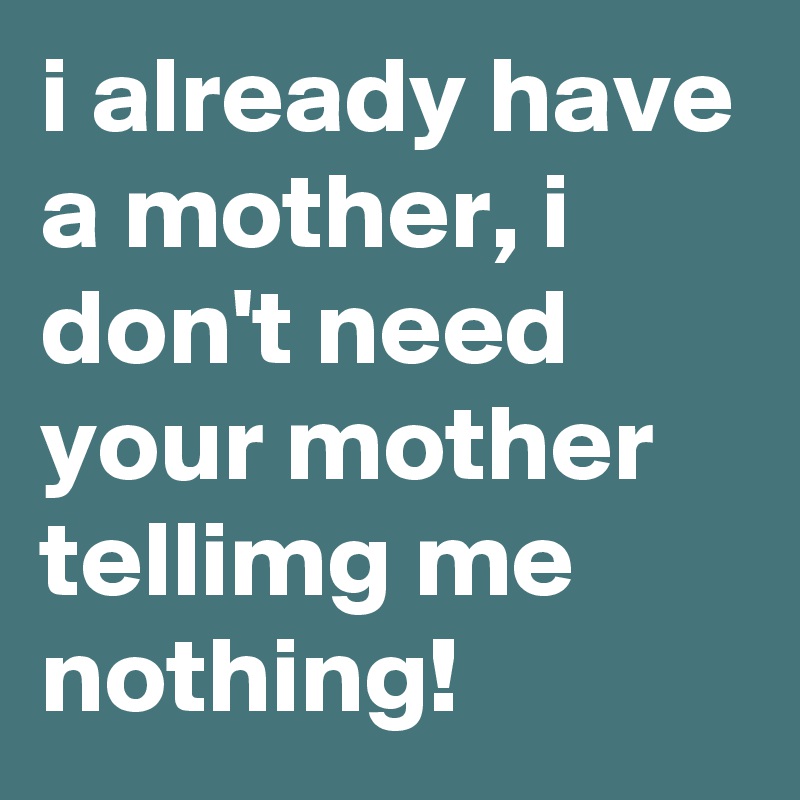 i already have a mother, i don't need your mother tellimg me nothing!